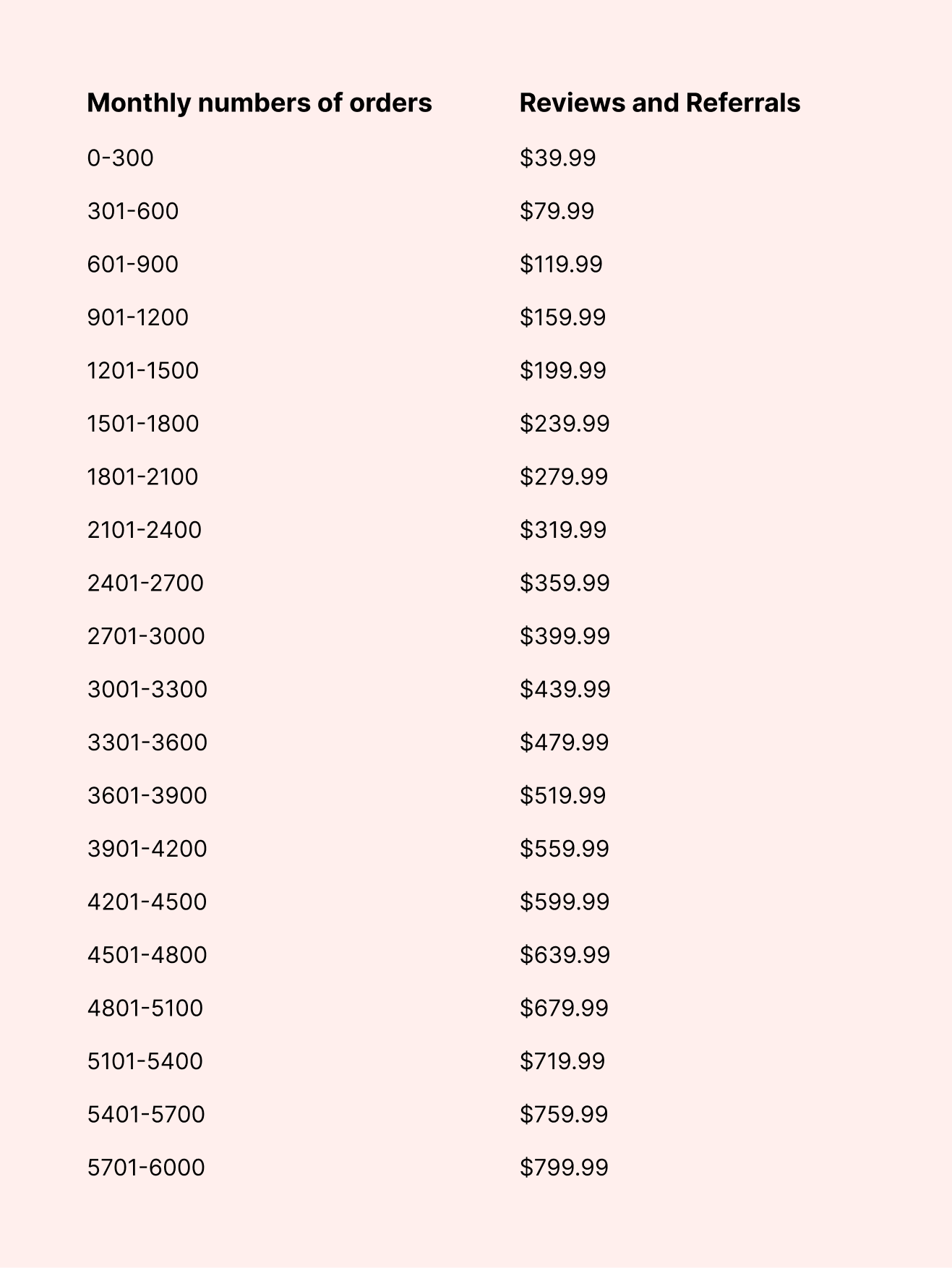 | Monthly numbers of orders | Reviews and Referrals |
|---|---|
| 0-300 | \$39.99 |
| 301-600 | \$79.99 |
| 601-900 | \$119.99 |
| 901-1200 | \$159.99 |
| 1201-1500 | \$199.99 |
| 1501-1800 | \$239.99 |
| 1801-2100 | \$279.99 |
| 2101-2400 | \$319.99 |
| 2401-2700 | \$359.99 |
| 2701-3000 | \$399.99 |
| 3001-3300 | \$439.99 |
| 3301-3600 | \$479.99 |
| 3601-3900 | \$519.99 |
| 3901-4200 | \$559.99 |
| 4201-4500 | \$599.99 |
| 4501-4800 | \$639.99 |
| 4801-5100 | \$679.99 |
| 5101-5400 | \$719.99 |
| 5401-5700 | \$759.99 |
| 5701-6000 | \$799.99 |